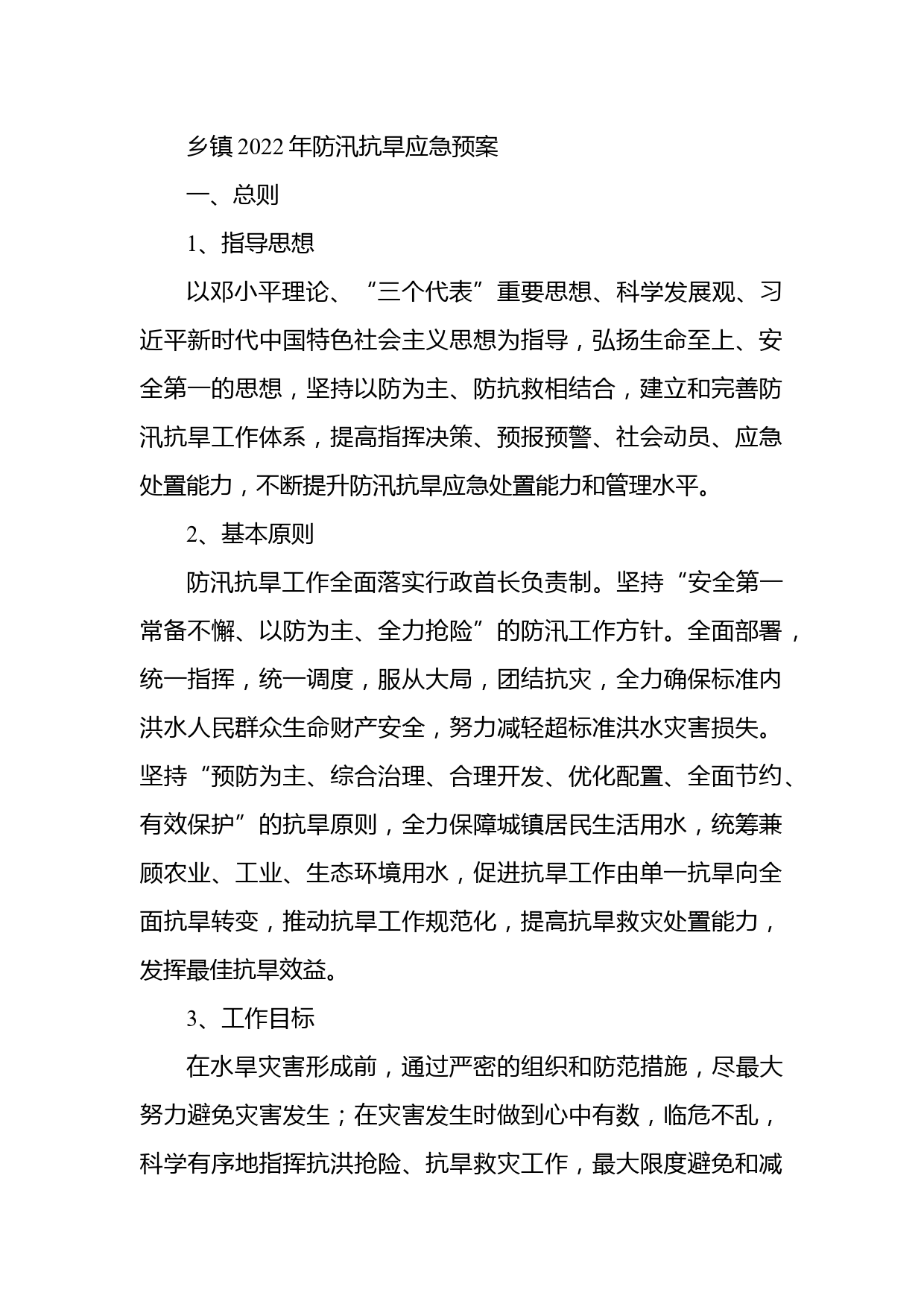 乡镇2022年防汛抗旱应急预案

一、总则

1、指导思想

以邓小平理论、“三个代表”重要思想、科学发展观、习近平新时代中国特色社会主义思想为指导，弘扬生命至上、安全第一的思想，坚持以防为主、防抗救相结合，建立和完善防汛抗旱工作体系，提高指挥决策、预报预警、社会动员、应急处置能力，不断提升防汛抗旱应急处置能力和管理水平。

2、基本原则

防汛抗旱工作全面落实行政首长负责制。坚持“安全第一常备不懈、以防为主、全力抢险”的防汛工作方针。全面部署，统一指挥，统一调度，服从大局，团结抗灾，全力确保标准内洪水人民群众生命财产安全，努力减轻超标准洪水灾害损失。坚持“预防为主、综合治理、合理开发、优化配置、全面节约、有效保护”的抗旱原则，全力保障城镇居民生活用水，统筹兼顾农业、工业、生态环境用水，促进抗旱工作由单一抗旱向全面抗旱转变，推动抗旱工作规范化，提高抗旱救灾处置能力，发挥最佳抗旱效益。

3、工作目标

在水旱灾害形成前，通过严密的组织和防范措施，尽最大努力避免灾害发生；在灾害发生时做到心中有数，临危不乱，科学有序地指挥抗洪抢险、抗旱救灾工作，最大限度避免和减